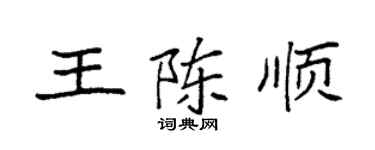 王陈顺

词典网